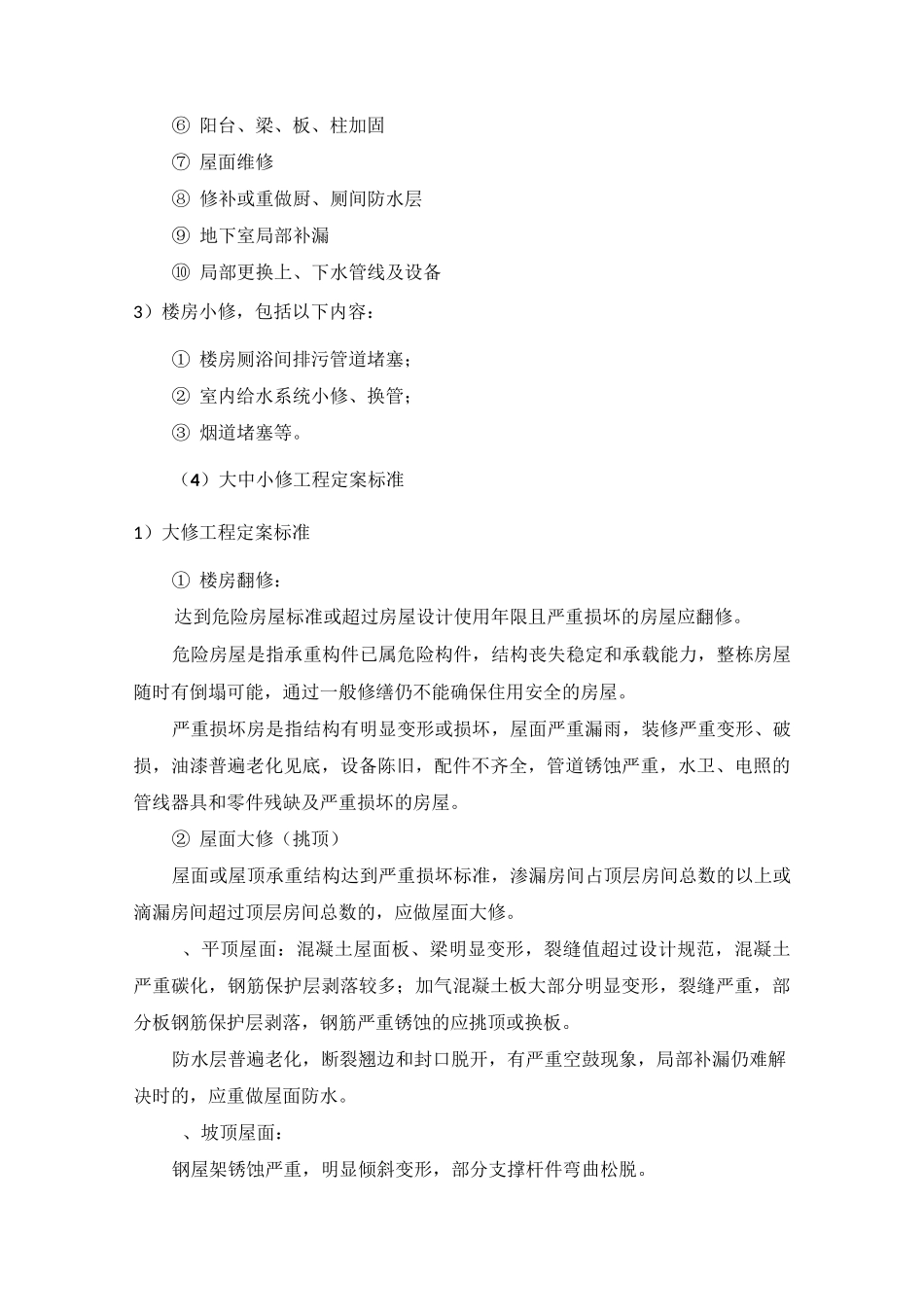 ⑥ 阳台、梁、板、柱加固

⑦ 屋面维修

⑧ 修补或重做厨、厕间防水层

⑨ 地下室局部补漏

⑩ 局部更换上、下水管线及设备

3）楼房小修，包括以下内容：

① 楼房厕浴间排污管道堵塞；

② 室内给水系统小修、换管；

③ 烟道堵塞等。

（4）大中小修工程定案标准

1）大修工程定案标准

① 楼房翻修：

达到危险房屋标准或超过房屋设计使用年限且严重损坏的房屋应翻修。

危险房屋是指承重构件已属危险构件，结构丧失稳定和承载能力，整栋房屋随时有倒塌可能，通过一般修缮仍不能确保住用安全的房屋。

严重损坏房是指结构有明显变形或损坏，屋面严重漏雨，装修严重变形、破损，油漆普遍老化见底，设备陈旧，配件不齐全，管道锈蚀严重，水卫、电照的管线器具和零件残缺及严重损坏的房屋。

② 屋面大修（挑顶）

屋面或屋顶承重结构达到严重损坏标准，渗漏房间占顶层房间总数的以上或滴漏房间超过顶层房间总数的，应做屋面大修。

、平顶屋面：混凝土屋面板、梁明显变形，裂缝值超过设计规范，混凝土严重碳化，钢筋保护层剥落较多；加气混凝土板大部分明显变形，裂缝严重，部分板钢筋保护层剥落，钢筋严重锈蚀的应挑顶或换板。

防水层普遍老化，断裂翘边和封口脱开，有严重空鼓现象，局部补漏仍难解决时的，应重做屋面防水。

、坡顶屋面：

钢屋架锈蚀严重，明显倾斜变形，部分支撑杆件弯曲松脱。